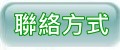 聯絡方式